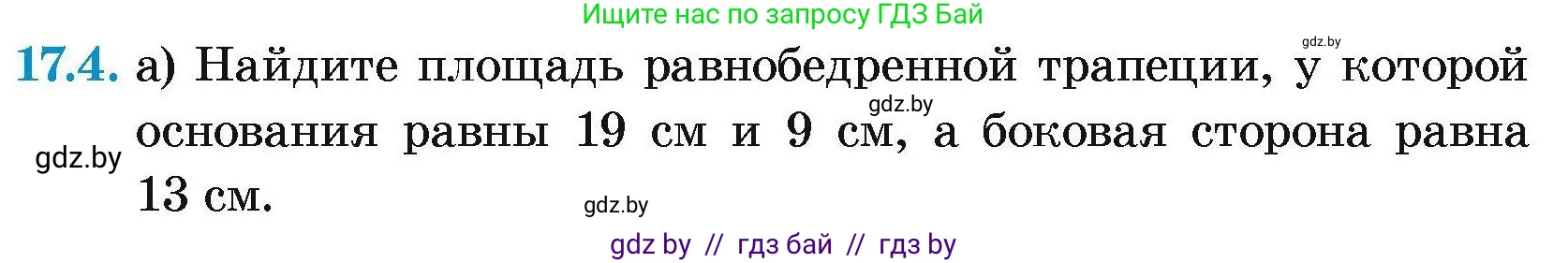 Ищите нас по запросу ГДЗ Бай

gdz.by

17.4. а) Найдите площадь равнобедренной трапеции, у которой основания равны 19 см и 9 см, а боковая сторона равна 13 см.

gdz.by

gdz.by

gdz.by

gdz by // гдз бай // гдз by